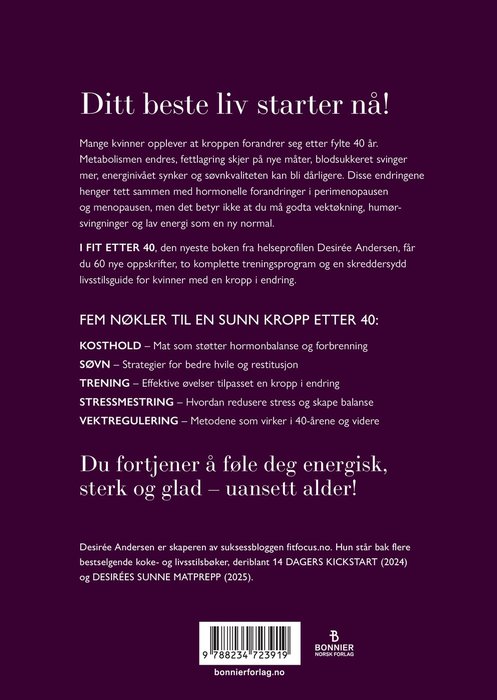 Ditt beste liv starter nå!

Mange kvinner opplever at kroppen forandrer seg etter fylte 40 år. Metabolismen endres, fettlagring skjer på nye måter, blodsukkeret svinger mer, energinivået synker og søvnkvaliteten kan bli dårligere. Disse endringene henger tett sammen med hormonelle forandringer i perimenopausen og menopausen, men det betyr ikke at du må godta vektøkning, humørsvingninger og lav energi som en ny normal.

I FIT ETTER 40, den nyeste boken fra helseprofilen Desirée Andersen, får du 60 nye oppskrifter, to komplette treningsprogram og en skreddersydd livsstilsguide for kvinner med en kropp i endring.

FEM NØKLER TIL EN SUNN KROPP ETTER 40:

KOSTHOLD – Mat som støtter hormonbalanse og forbrenning
SØVN – Strategier for bedre hvile og restitusjon
TRENING – Effektive øvelser tilpasset en kropp i endring
STRESSMESTRING – Hvordan redusere stress og skape balanse
VEKTREGULERING – Metodene som virker i 40-årene og videre

Du fortjener å føle deg energisk, sterk og glad – uansett alder!

Desirée Andersen er skaperen av suksessbloggen fitfocus.no. Hun står bak flere bestselgende koke- og livsstilsbøker, deriblant 14 DAGERS KICKSTART (2024) og DESIRÉES SUNNE MATPREPP (2025).

9 788234 723919

BONNIER NORSK FORLAG

bonnierforlag.no